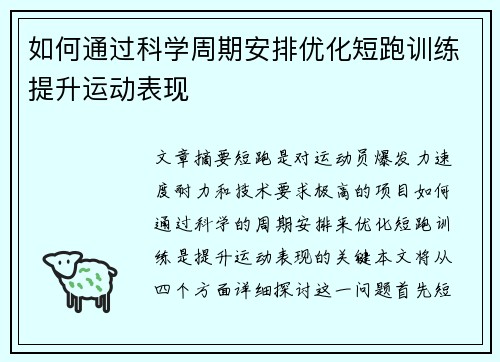 如何通过科学周期安排优化短跑训练提升运动表现

文章摘要短跑是对运动员爆发力速度耐力和技术要求极高的项目如何通过科学的周期安排来优化短跑训练是提升运动表现的关键本文将从四个方面详细探讨这一问题首先短